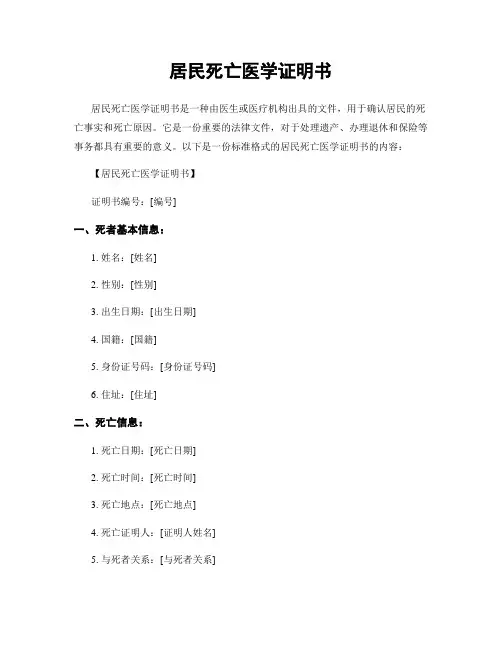 居民死亡医学证明书

居民死亡医学证明书是一种由医生或医疗机构出具的文件，用于确认居民的死亡事实和死亡原因。它是一份重要的法律文件，对于处理遗产、办理退休和保险等事务都具有重要的意义。以下是一份标准格式的居民死亡医学证明书的内容：

【居民死亡医学证明书】

证明书编号：[编号]

一、死者基本信息：

1. 姓名：[姓名]

2. 性别：[性别]

3. 出生日期：[出生日期]

4. 国籍：[国籍]

5. 身份证号码：[身份证号码]

6. 住址：[住址]

二、死亡信息：

1. 死亡日期：[死亡日期]

2. 死亡时间：[死亡时间]

3. 死亡地点：[死亡地点]

4. 死亡证明人：[证明人姓名]

5. 与死者关系：[与死者关系]